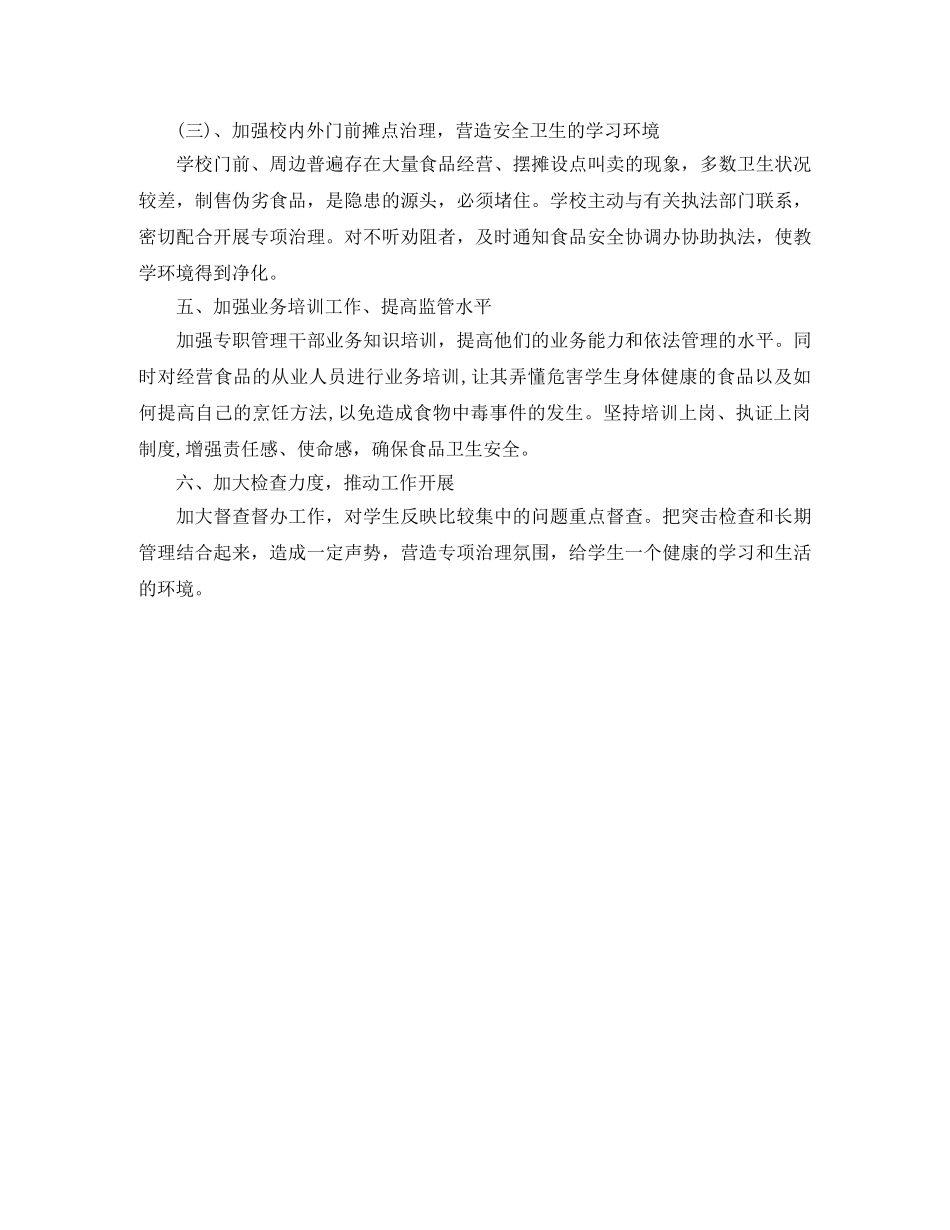 (三)、加强校内外门前摊点治理，营造安全卫生的学习环境

学校门前、周边普遍存在大量食品经营、摆摊设点叫卖的现象，多数卫生状况较差，制售伪劣食品，是隐患的源头，必须堵住。学校主动与有关执法部门联系，密切配合开展专项治理。对不听劝阻者，及时通知食品安全协调办协助执法，使教学环境得到净化。

五、加强业务培训工作、提高监管水平

加强专职管理干部业务知识培训，提高他们的业务能力和依法管理的水平。同时对经营食品的从业人员进行业务培训,让其弄懂危害学生身体健康的食品以及如何提高自己的烹饪方法,以免造成食物中毒事件的发生。坚持培训上岗、执证上岗制度,增强责任感、使命感，确保食品卫生安全。

六、加大检查力度，推动工作开展

加大督查督办工作，对学生反映比较集中的问题重点督查。把突击检查和长期管理结合起来，造成一定声势，营造专项治理氛围，给学生一个健康的学习和生活的环境。